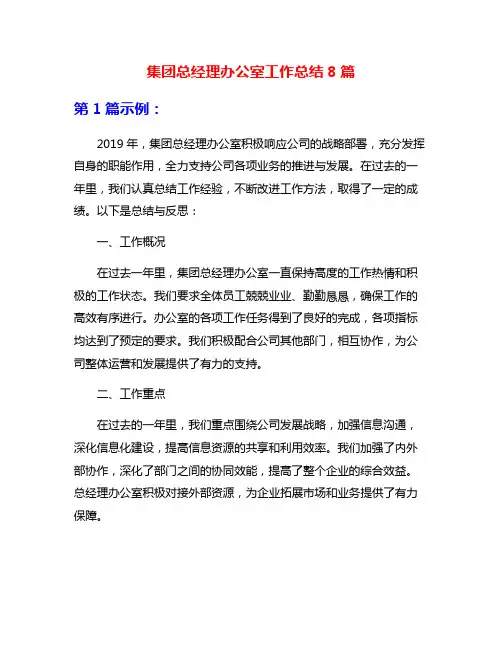 集团总经理办公室工作总结 8 篇

第 1 篇示例：

2019 年，集团总经理办公室积极响应公司的战略部署，充分发挥自身的职能作用，全力支持公司各项业务的推进与发展。在过去的一年里，我们认真总结工作经验，不断改进工作方法，取得了一定的成绩。以下是总结与反思：

一、工作概况

在过去一年里，集团总经理办公室一直保持高度的工作热情和积极的工作状态。我们要求全体员工兢兢业业、勤勤恳恳，确保工作的高效有序进行。办公室的各项工作任务得到了良好的完成，各项指标均达到了预定的要求。我们积极配合公司其他部门，相互协作，为公司整体运营和发展提供了有力的支持。

二、工作重点

在过去的一年里，我们重点围绕公司发展战略，加强信息沟通，深化信息化建设，提高信息资源的共享和利用效率。我们加强了内外部协作，深化了部门之间的协同效能，提高了整个企业的综合效益。总经理办公室积极对接外部资源，为企业拓展市场和业务提供了有力保障。